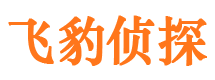 飞豹侦探